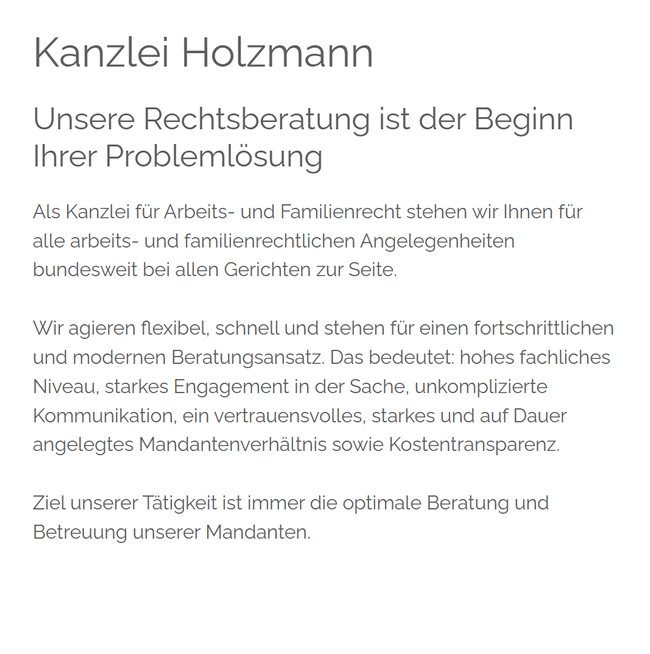 Kanzlei Holzmann

Unsere Rechtsberatung ist der Beginn Ihrer Problemlösung

Als Kanzlei für Arbeits- und Familienrecht stehen wir Ihnen für alle arbeits- und familienrechtlichen Angelegenheiten bundesweit bei allen Gerichten zur Seite.

Wir agieren flexibel, schnell und stehen für einen fortschrittlichen und modernen Beratungsansatz. Das bedeutet: hohes fachliches Niveau, starkes Engagement in der Sache, unkomplizierte Kommunikation, ein vertrauensvolles, starkes und auf Dauer angelegtes Mandantenverhältnis sowie Kostentransparenz.

Ziel unserer Tätigkeit ist immer die optimale Beratung und Betreuung unserer Mandanten.